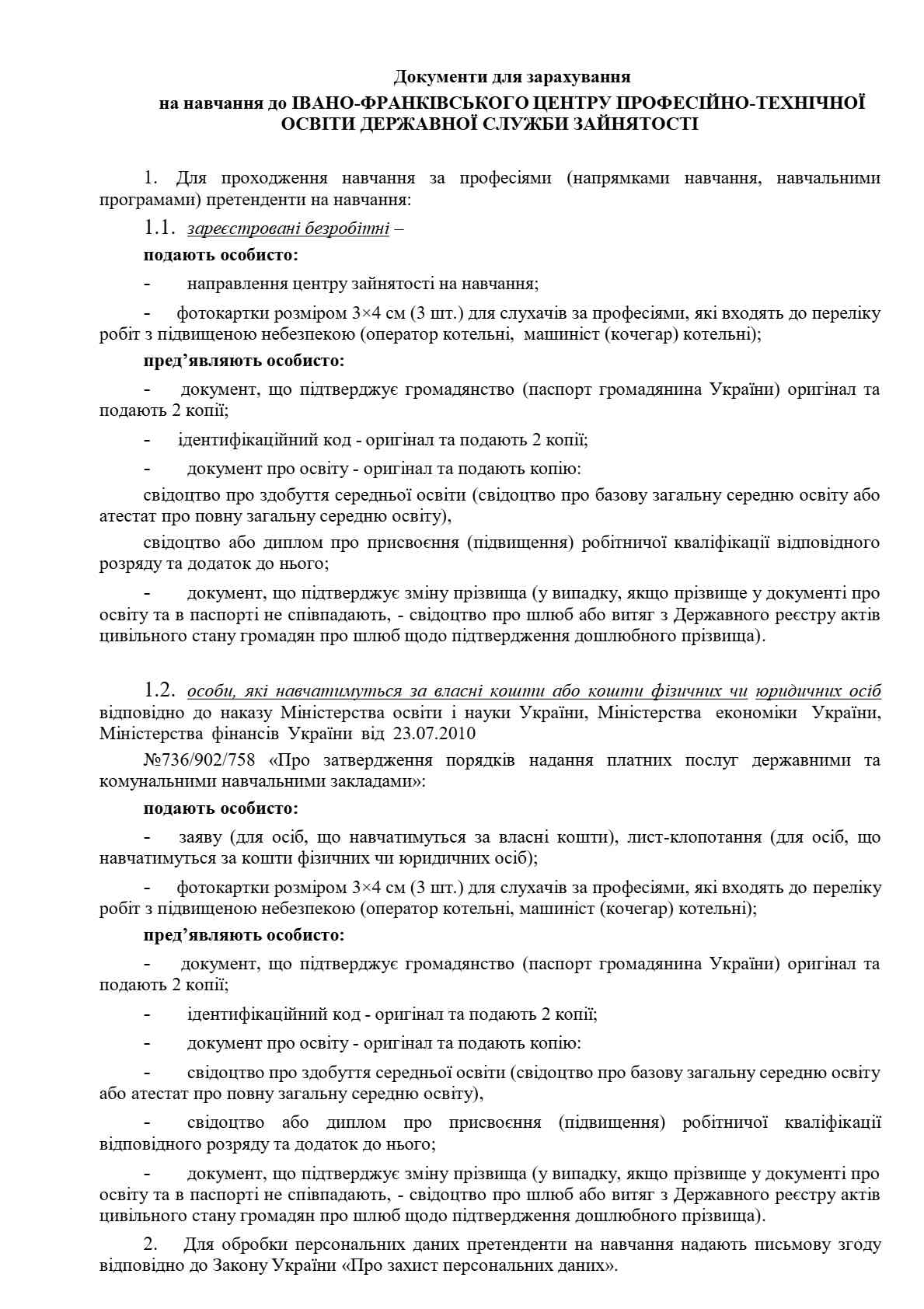 Документи для зарахування
на навчання до ІВАНО-ФРАНКІВСЬКОГО ЦЕНТРУ ПРОФЕСІЙНО-ТЕХНІЧНОЇ ОСВІТИ ДЕРЖАВНОЇ СЛУЖБИ ЗАЙНЯТОСТІ

1. Для проходження навчання за професіями (напрямками навчання, навчальними програмами) претенденти на навчання:

1.1. зареєстровані безробітні –

подають особисто:

- направлення центру зайнятості на навчання;

- фотокартки розміром 3×4 см (3 шт.) для слухачів за професіями, які входять до переліку робіт з підвищеною небезпекою (оператор котельні, машиніст (кочегар) котельні);

пред’являють особисто:

- документ, що підтверджує громадянство (паспорт громадянина України) оригінал та подають 2 копії;

- ідентифікаційний код - оригінал та подають 2 копії;

- документ про освіту - оригінал та подають копію:

свідоцтво про здобуття середньої освіти (свідоцтво про базову загальну середню освіту або атестат про повну загальну середню освіту),

свідоцтво або диплом про присвоєння (підвищення) робітничої кваліфікації відповідного розряду та додаток до нього;

- документ, що підтверджує зміну прізвища (у випадку, якщо прізвище у документі про освіту та в паспорті не співпадають, - свідоцтво про шлюб або витяг з Державного реєстру актів цивільного стану громадян про шлюб щодо підтвердження дошлюбного прізвища).

1.2. особи, які навчатимуться за власні кошти або кошти фізичних чи юридичних осіб відповідно до наказу Міністерства освіти і науки України, Міністерства економіки України, Міністерства фінансів України від 23.07.2010

№736/902/758 «Про затвердження порядків надання платних послуг державними та комунальними навчальними закладами»:

подають особисто:

- заяву (для осіб, що навчатимуться за власні кошти), лист-клопотання (для осіб, що навчатимуться за кошти фізичних чи юридичних осіб);

- фотокартки розміром 3×4 см (3 шт.) для слухачів за професіями, які входять до переліку робіт з підвищеною небезпекою (оператор котельні, машиніст (кочегар) котельні);

пред’являють особисто:

- документ, що підтверджує громадянство (паспорт громадянина України) оригінал та подають 2 копії;

- ідентифікаційний код - оригінал та подають 2 копії;

- документ про освіту - оригінал та подають копію:

- свідоцтво про здобуття середньої освіти (свідоцтво про базову загальну середню освіту або атестат про повну загальну середню освіту),

- свідоцтво або диплом про присвоєння (підвищення) робітничої кваліфікації відповідного розряду та додаток до нього;

- документ, що підтверджує зміну прізвища (у випадку, якщо прізвище у документі про освіту та в паспорті не співпадають, - свідоцтво про шлюб або витяг з Державного реєстру актів цивільного стану громадян про шлюб щодо підтвердження дошлюбного прізвища).

2. Для обробки персональних даних претенденти на навчання надають письмову згоду відповідно до Закону України «Про захист персональних даних».